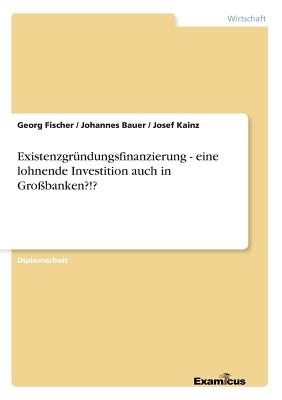 Wirtschaft

Georg Fischer / Johannes Bauer / Josef Kainz

Existenzgründungsfinanzierung - eine lohnende Investition auch in Großbanken?!?

Diplomarbeit

Examicus